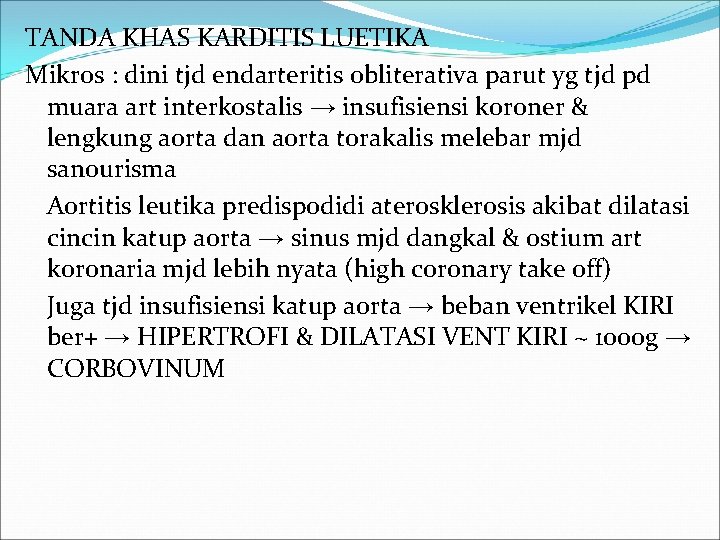 TANDA KHAS KARDITIS LUETIKA

Mikros : dini tjd endarteritis obliterativa parut yg tjd pd muara art interkostalis → insufisiensi koroner & lengkung aorta dan aorta torakalis melebar mjd sanourisma

Aortitis leutika predispodidi aterosklerosis akibat dilatasi cincin katup aorta → sinus mjd dangkal & ostium art koronaria mjd lebih nyata (high coronary take off)

Juga tjd insufisiensi katup aorta → beban ventrikel KIRI ber+ → HIPERTROFI & DILATASI VENT KIRI ~ 1000g → CORBOVINUM